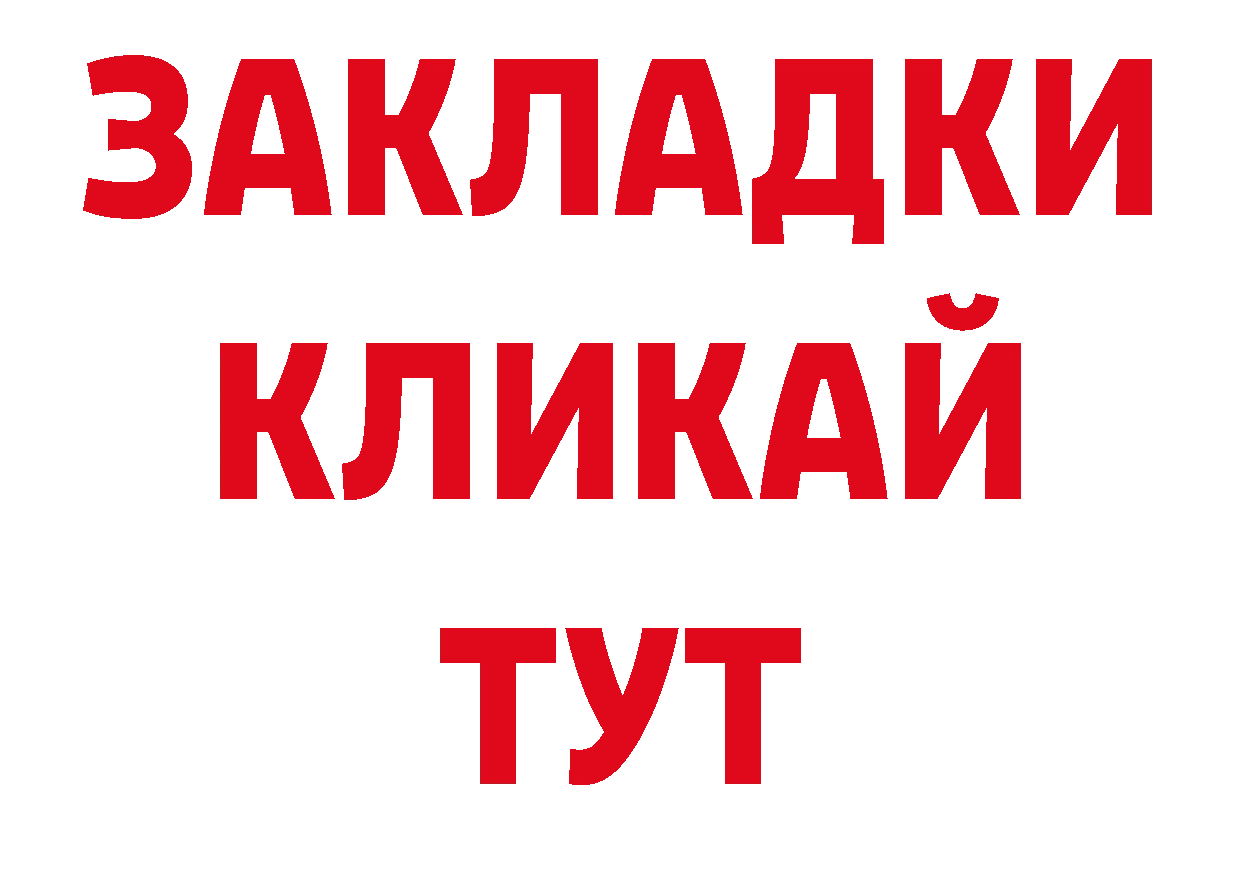 ЗАКЛАДКИ
КЛИКАЙ
ТУТ